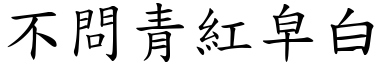 不問青紅皁白